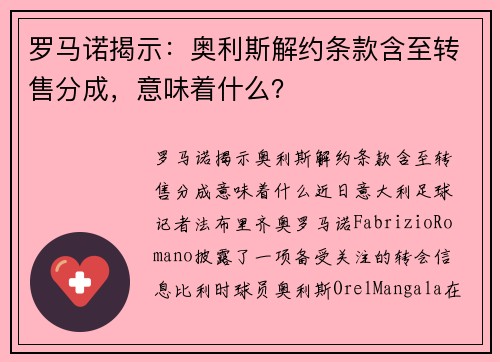 罗马诺揭示：奥利斯解约条款含至转售分成，意味着什么？

罗马诺揭示奥利斯解约条款含至转售分成意味着什么近日意大利足球记者法布里齐奥罗马诺FabrizioRomano披露了一项备受关注的转会信息比利时球员奥利斯OrelMangala在